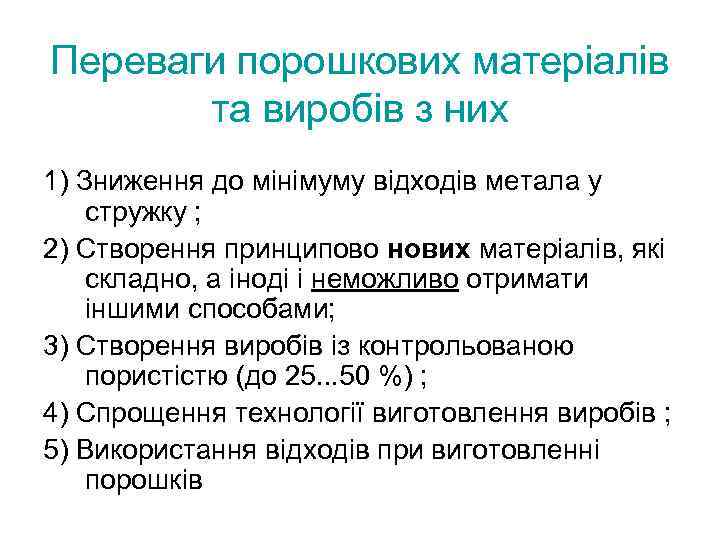 Переваги порошкових матеріалів та виробів з них

1) Зниження до мінімуму відходів метала у стружку ;

2) Створення принципово нових матеріалів, які складно, а іноді і неможливо отримати іншими способами;

3) Створення виробів із контрольованою пористістю (до 25...50 %) ;

4) Спрощення технології виготовлення виробів ;

5) Використання відходів при виготовленні порошків